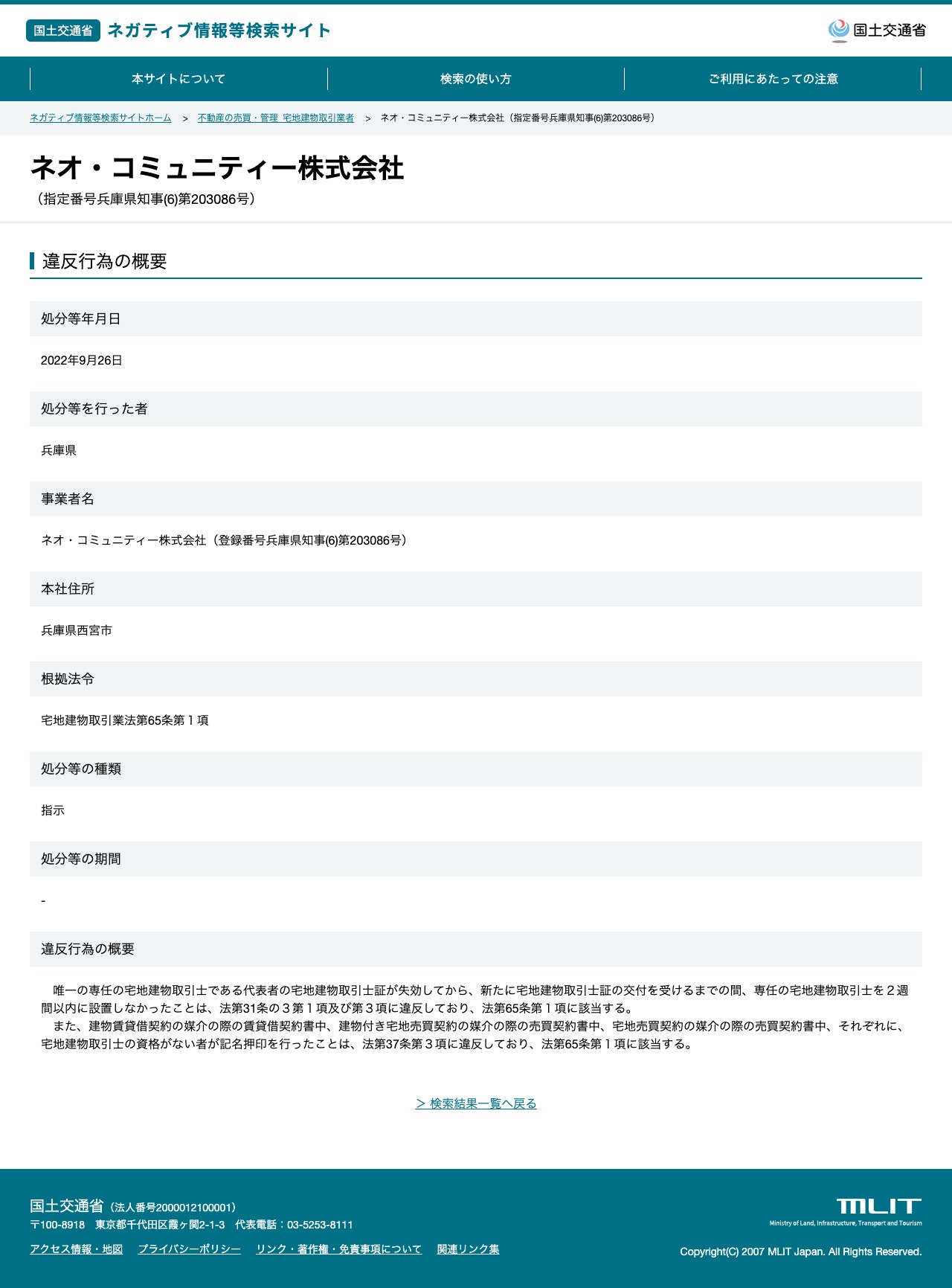 国土交通省 ネガティブ情報等検索サイト

国土交通省

本サイトについて
検索の使い方
ご利用にあたっての注意

ネガティブ情報等検索サイトホーム > 不動産の売買・管理 宅地建物取引業者 > ネオ・コミュニティー株式会社（指定番号兵庫県知事(6)第203086号）

ネオ・コミュニティー株式会社
（指定番号兵庫県知事(6)第203086号）

違反行為の概要

処分等年月日
2022年9月26日

処分等を行った者
兵庫県

事業者名
ネオ・コミュニティー株式会社（登録番号兵庫県知事(6)第203086号）

本社住所
兵庫県西宮市

根拠法令
宅地建物取引業法第65条第１項

処分等の種類
指示

処分等の期間
-

違反行為の概要
唯一の専任の宅地建物取引士である代表者の宅地建物取引士証が失効してから、新たに宅地建物取引士証の交付を受けるまでの間、専任の宅地建物取引士を２週間以内に設置しなかったことは、法第31条の３第１項及び第３項に違反しており、法第65条第１項に該当する。
また、建物賃貸借契約の媒介の際の賃貸借契約書中、建物付き宅地売買契約の媒介の際の売買契約書中、宅地売買契約の媒介の際の売買契約書中、それぞれに、宅地建物取引士の資格がない者が記名押印を行ったことは、法第37条第３項に違反しており、法第65条第１項に該当する。

> 検索結果一覧へ戻る

国土交通省（法人番号2000012100001）
〒100-8918 東京都千代田区霞ヶ関2-1-3 代表電話：03-5253-8111
アクセス情報・地図 プライバシーポリシー リンク・著作権・免責事項について 関連リンク集

MLIT
Ministry of Land, Infrastructure, Transport and Tourism
Copyright(C) 2007 MLIT Japan. All Rights Reserved.